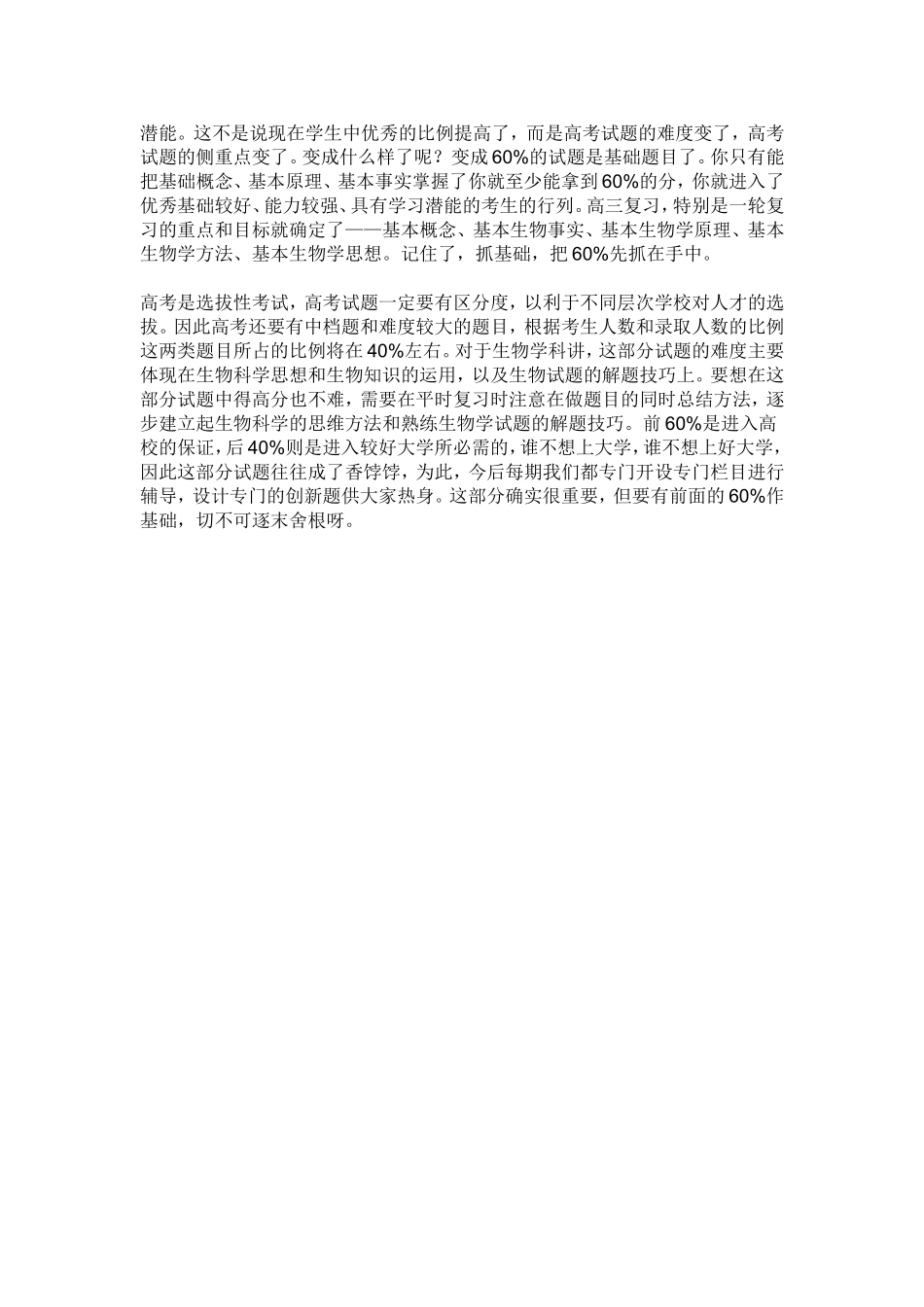 潜能。这不是说现在学生中优秀的比例提高了，而是高考试题的难度变了，高考试题的侧重点变了。变成什么样了呢？变成60%的试题是基础题目了。你只有能把基础概念、基本原理、基本事实掌握了你就至少能拿到60%的分，你就进入了优秀基础较好、能力较强、具有学习潜能的考生的行列。高三复习，特别是一轮复习的重点和目标就确定了——基本概念、基本生物事实、基本生物学原理、基本生物学方法、基本生物学思想。记住了，抓基础，把60%先抓在手中。

高考是选拔性考试，高考试题一定要有区分度，以利于不同层次学校对人才的选拔。因此高考还要有中档题和难度较大的题目，根据考生人数和录取人数的比例这两类题目所占的比例将在40%左右。对于生物学科讲，这部分试题的难度主要体现在生物科学思想和生物知识的运用，以及生物试题的解题技巧上。要想在这部分试题中得高分也不难，需要在平时复习时注意在做题目的同时总结方法，逐步建立起生物科学的思维方法和熟练生物学试题的解题技巧。前60%是进入高校的保证，后40%则是进入较好大学所必需的，谁不想上大学，谁不想上好大学，因此这部分试题往往成了香饽饽，为此，今后每期我们都专门开设专门栏目进行辅导，设计专门的创新题供大家热身。这部分确实很重要，但要有前面的60%作基础，切不可逐末舍根呀。